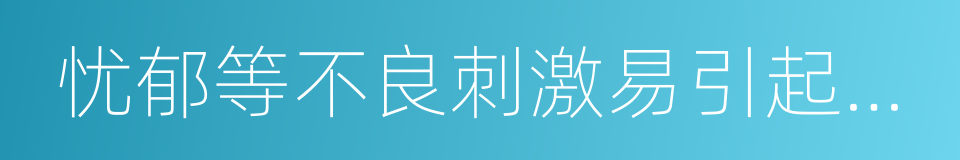 忧郁等不良刺激易引起...